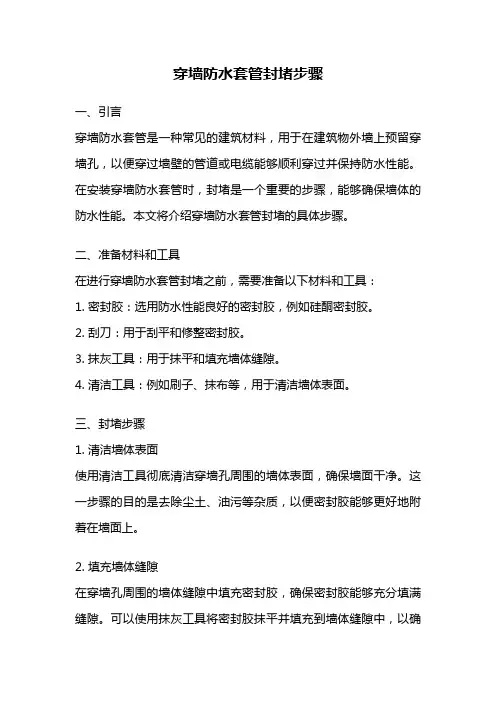 穿墙防水套管封堵步骤

一、引言

穿墙防水套管是一种常见的建筑材料，用于在建筑物外墙上预留穿墙孔，以便穿过墙壁的管道或电缆能够顺利穿过并保持防水性能。在安装穿墙防水套管时，封堵是一个重要的步骤，能够确保墙体的防水性能。本文将介绍穿墙防水套管封堵的具体步骤。

二、准备材料和工具

在进行穿墙防水套管封堵之前，需要准备以下材料和工具：

1. 密封胶：选用防水性能良好的密封胶，例如硅酮密封胶。

2. 刮刀：用于刮平和修整密封胶。

3. 抹灰工具：用于抹平和填充墙体缝隙。

4. 清洁工具：例如刷子、抹布等，用于清洁墙体表面。

三、封堵步骤

1. 清洁墙体表面

使用清洁工具彻底清洁穿墙孔周围的墙体表面，确保墙面干净。这一步骤的目的是去除尘土、油污等杂质，以便密封胶能够更好地附着在墙面上。

2. 填充墙体缝隙

在穿墙孔周围的墙体缝隙中填充密封胶，确保密封胶能够充分填满缝隙。可以使用抹灰工具将密封胶抹平并填充到墙体缝隙中，以确